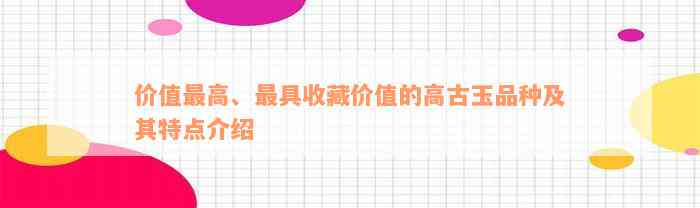 价值最高、最具收藏价值的高古玉品种及其特点介绍